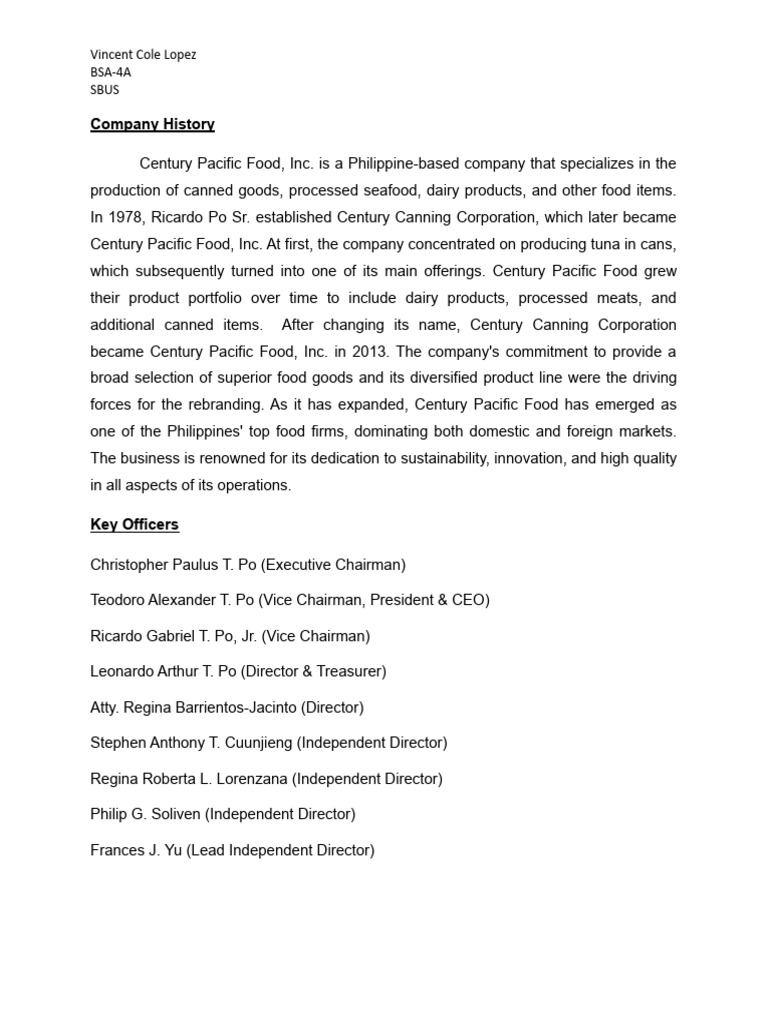 Vincent Cole Lopez
BSA-4A
SBUS

Company History

Century Pacific Food, Inc. is a Philippine-based company that specializes in the production of canned goods, processed seafood, dairy products, and other food items. In 1978, Ricardo Po Sr. established Century Canning Corporation, which later became Century Pacific Food, Inc. At first, the company concentrated on producing tuna in cans, which subsequently turned into one of its main offerings. Century Pacific Food grew their product portfolio over time to include dairy products, processed meats, and additional canned items. After changing its name, Century Canning Corporation became Century Pacific Food, Inc. in 2013. The company's commitment to provide a broad selection of superior food goods and its diversified product line were the driving forces for the rebranding. As it has expanded, Century Pacific Food has emerged as one of the Philippines' top food firms, dominating both domestic and foreign markets. The business is renowned for its dedication to sustainability, innovation, and high quality in all aspects of its operations.

Key Officers

Christopher Paulus T. Po (Executive Chairman)

Teodoro Alexander T. Po (Vice Chairman, President & CEO)

Ricardo Gabriel T. Po, Jr. (Vice Chairman)

Leonardo Arthur T. Po (Director & Treasurer)

Atty. Regina Barrientos-Jacinto (Director)

Stephen Anthony T. Cuunjieng (Independent Director)

Regina Roberta L. Lorenzana (Independent Director)

Philip G. Soliven (Independent Director)

Frances J. Yu (Lead Independent Director)